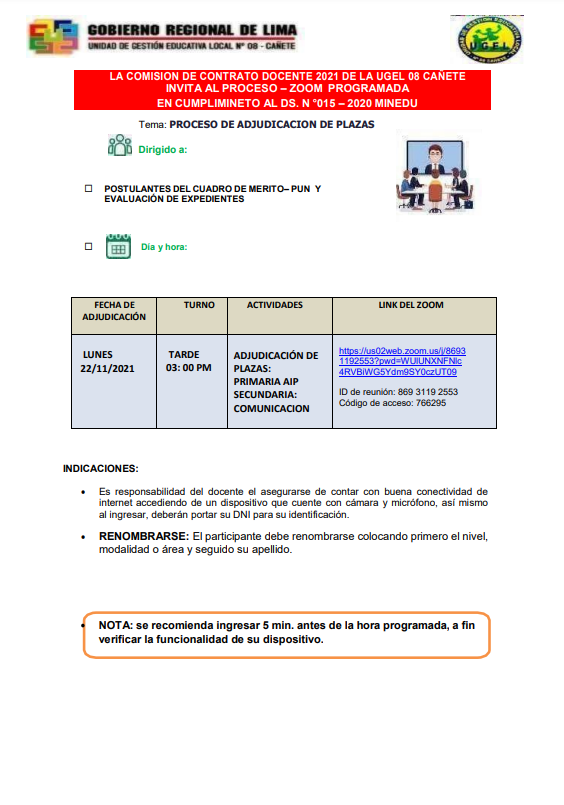 GOBIERNO REGIONAL DE LIMA
UNIDAD DE GESTIÓN EDUCATIVA LOCAL Nº 08 - CAÑETE

UGEL

LA COMISION DE CONTRATO DOCENTE 2021 DE LA UGEL 08 CAÑETE
INVITA AL PROCESO – ZOOM PROGRAMADA
EN CUMPLIMINETO AL DS. N °015 – 2020 MINEDU

Tema: PROCESO DE ADJUDICACION DE PLAZAS

Dirigido a:

POSTULANTES DEL CUADRO DE MERITO– PUN Y EVALUACIÓN DE EXPEDIENTES

Día y hora:

| FECHA DE ADJUDICACIÓN | TURNO | ACTIVIDADES | LINK DEL ZOOM |
|---|---|---|---|
| LUNES 22/11/2021 | TARDE 03: 00 PM | ADJUDICACIÓN DE PLAZAS: PRIMARIA AIP SECUNDARIA: COMUNICACION | https://us02web.zoom.us/j/86931192553?pwd=WUlUNXNFNlc4RVBiWG5Ydm9SY0czUT09 ID de reunión: 869 3119 2553 Código de acceso: 766295 |

INDICACIONES:

• Es responsabilidad del docente el asegurarse de contar con buena conectividad de internet accediendo de un dispositivo que cuente con cámara y micrófono, así mismo al ingresar, deberán portar su DNI para su identificación.

• RENOMBRARSE: El participante debe renombrarse colocando primero el nivel, modalidad o área y seguido su apellido.

• NOTA: se recomienda ingresar 5 min. antes de la hora programada, a fin verificar la funcionalidad de su dispositivo.